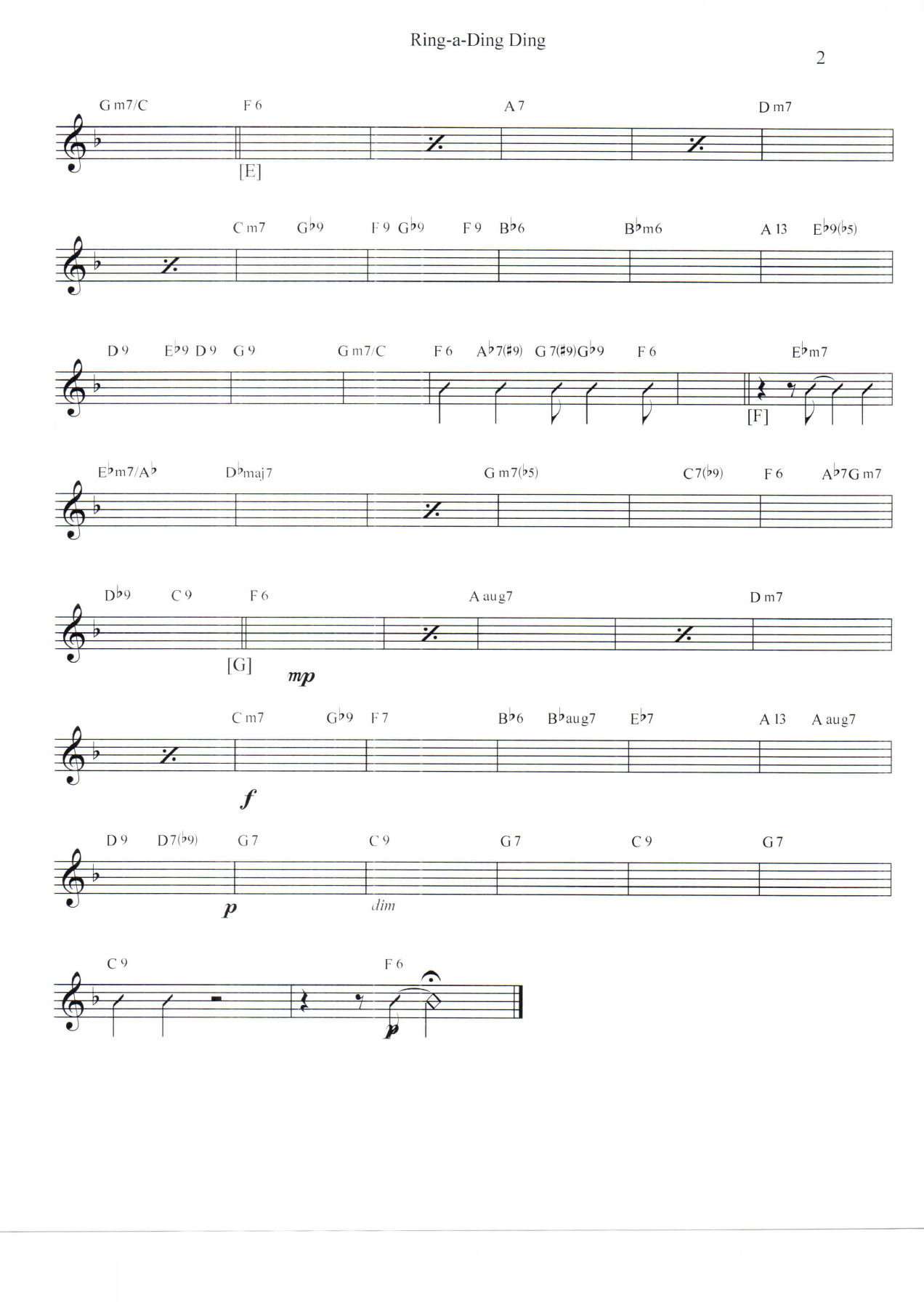 Ring-a-Ding Ding

2

G m7/C F 6 A 7 D m7

[E]

C m7 G♭9 F 9 G♭9 F 9 B♭6 B♭m6 A 13 E♭9(♭5)

D 9 E♭9 D 9 G 9 G m7/C F 6 A♭7(♯9) G 7(♯9) G♭9 F 6 E♭m7

[F]

E♭m7/A♭ D♭maj7 G m7(♭5) C7(♭9) F 6 A♭7 G m7

D♭9 C 9 F 6 A aug7 D m7

[G] mp

C m7 G♭9 F 7 B♭6 B♭aug7 E♭7 A 13 A aug7

f

D 9 D7(♭9) G 7 C 9 G 7 C 9 G 7

p dim

C 9 F 6

p